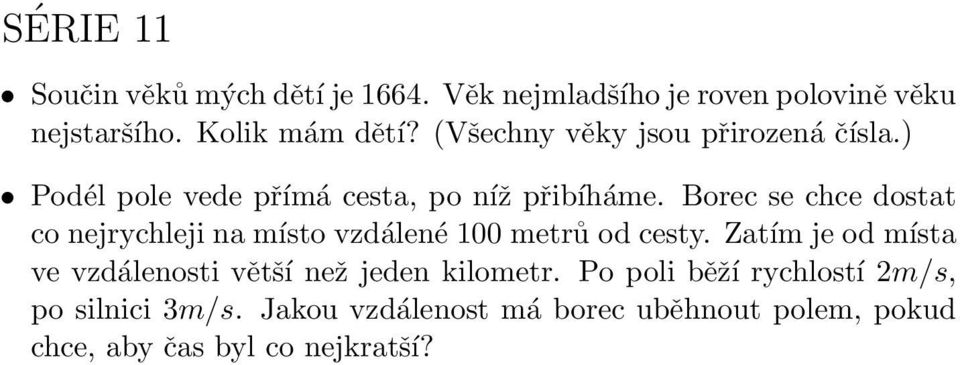 SÉRIE 11

• Součin věků mých dětí je 1664. Věk nejmladšího je roven polovině věku nejstaršího. Kolik mám dětí? (Všechny věky jsou přirozená čísla.)

• Podél pole vede přímá cesta, po níž přibíháme. Borec se chce dostat co nejrychleji na místo vzdálené 100 metrů od cesty. Zatím je od místa ve vzdálenosti větší než jeden kilometr. Po poli běží rychlostí $2m/s$, po silnici $3m/s$. Jakou vzdálenost má borec uběhnout polem, pokud chce, aby čas byl co nejkratší?